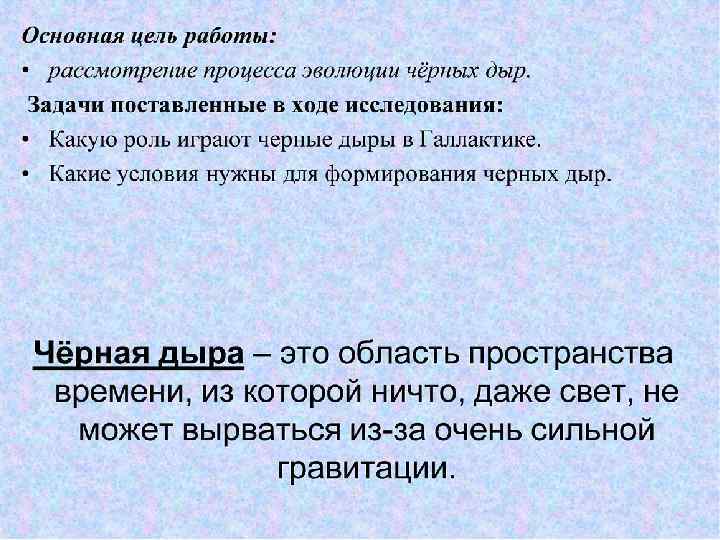 Основная цель работы:

• рассмотрение процесса эволюции чёрных дыр.

Задачи поставленные в ходе исследования:

• Какую роль играют черные дыры в Галлактике.
• Какие условия нужны для формирования черных дыр.

Чёрная дыра – это область пространства времени, из которой ничто, даже свет, не может вырваться из-за очень сильной гравитации.